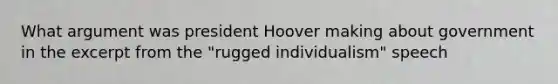 What argument was president Hoover making about government in the excerpt from the "rugged individualism" speech